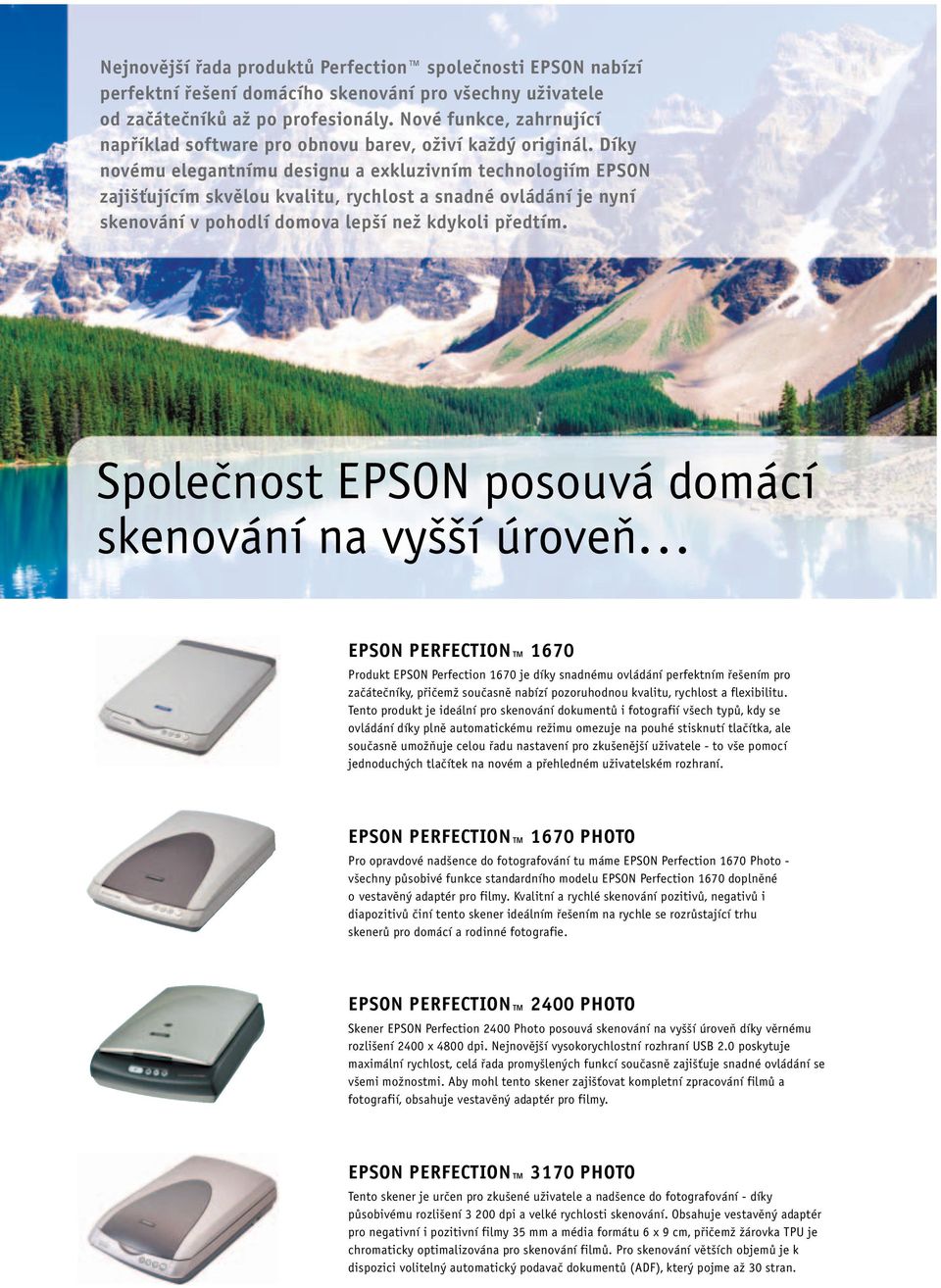 Nejnovější řada produktů Perfection™ společnosti EPSON nabízí perfektní řešení domácího skenování pro všechny uživatele od začátečníků až po profesionály. Nové funkce, zahrnující například software pro obnovu barev, oživí každý originál. Díky novému elegantnímu designu a exkluzivním technologiím EPSON zajišťujícím skvělou kvalitu, rychlost a snadné ovládání je nyní skenování v pohodlí domova lepší než kdykoli předtím.

Společnost EPSON posouvá domácí skenování na vyšší úroveň...

EPSON PERFECTION™ 1670

Produkt EPSON Perfection 1670 je díky snadnému ovládání perfektním řešením pro začátečníky, přičemž současně nabízí pozoruhodnou kvalitu, rychlost a flexibilitu. Tento produkt je ideální pro skenování dokumentů i fotografií všech typů, kdy se ovládání díky plně automatickému režimu omezuje na pouhé stisknutí tlačítka, ale současně umožňuje celou řadu nastavení pro zkušenější uživatele - to vše pomocí jednoduchých tlačítek na novém a přehledném uživatelském rozhraní.

EPSON PERFECTION™ 1670 PHOTO

Pro opravdové nadšence do fotografování tu máme EPSON Perfection 1670 Photo - všechny působivé funkce standardního modelu EPSON Perfection 1670 doplněné o vestavěný adaptér pro filmy. Kvalitní a rychlé skenování pozitivů, negativů i diapozitivů činí tento skener ideálním řešením na rychle se rozrůstající trhu skenerů pro domácí a rodinné fotografie.

EPSON PERFECTION™ 2400 PHOTO

Skener EPSON Perfection 2400 Photo posouvá skenování na vyšší úroveň díky věrnému rozlišení 2400 x 4800 dpi. Nejnovější vysokorychlostní rozhraní USB 2.0 poskytuje maximální rychlost, celá řada promyšlených funkcí současně zajišťuje snadné ovládání se všemi možnostmi. Aby mohl tento skener zajišťovat kompletní zpracování filmů a fotografií, obsahuje vestavěný adaptér pro filmy.

EPSON PERFECTION™ 3170 PHOTO

Tento skener je určen pro zkušené uživatele a nadšence do fotografování - díky působivému rozlišení 3 200 dpi a velké rychlosti skenování. Obsahuje vestavěný adaptér pro negativní i pozitivní filmy 35 mm a média formátu 6 x 9 cm, přičemž žárovka TPU je chromaticky optimalizována pro skenování filmů. Pro skenování větších objemů je k dispozici volitelný automatický podavač dokumentů (ADF), který pojme až 30 stran.